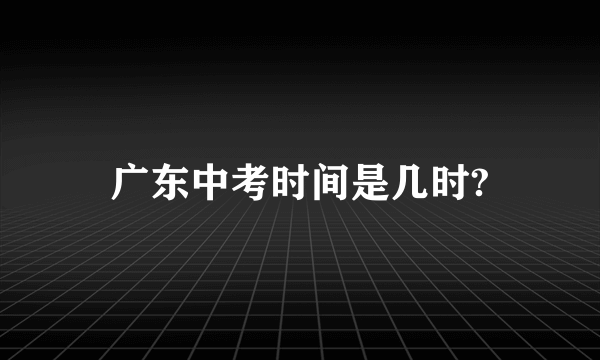 广东中考时间是几时?